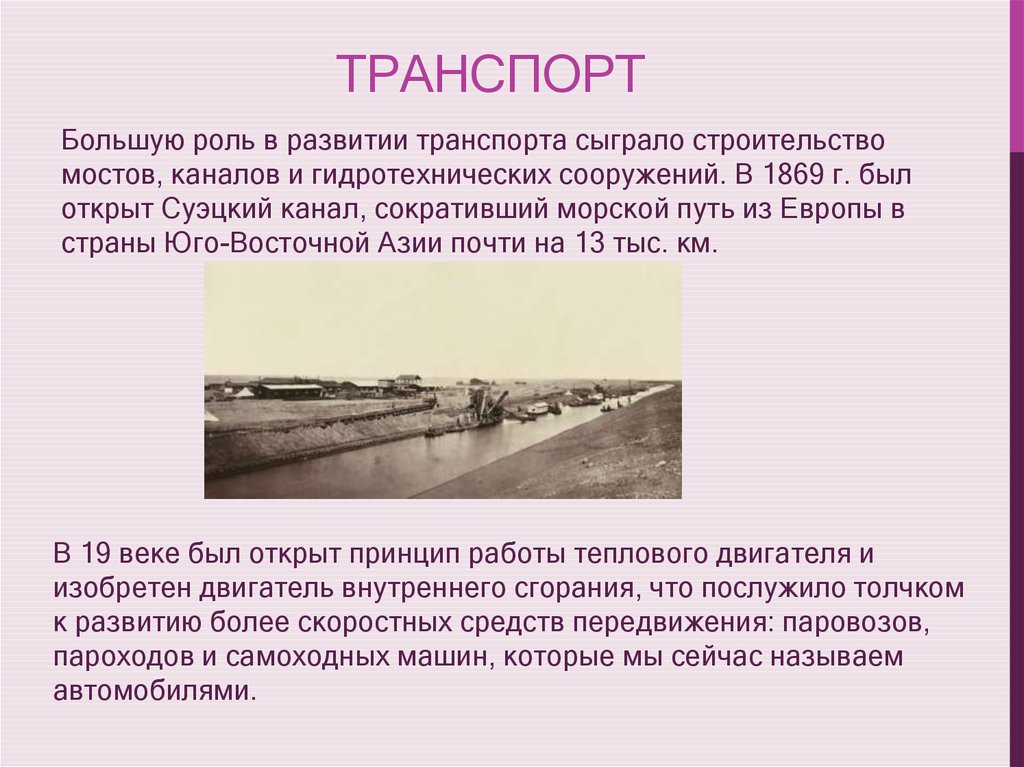 ТРАНСПОРТ

Большую роль в развитии транспорта сыграло строительство мостов, каналов и гидротехнических сооружений. В 1869 г. был открыт Суэцкий канал, сокративший морской путь из Европы в страны Юго-Восточной Азии почти на 13 тыс. км.

В 19 веке был открыт принцип работы теплового двигателя и изобретен двигатель внутреннего сгорания, что послужило толчком к развитию более скоростных средств передвижения: паровозов, пароходов и самоходных машин, которые мы сейчас называем автомобилями.